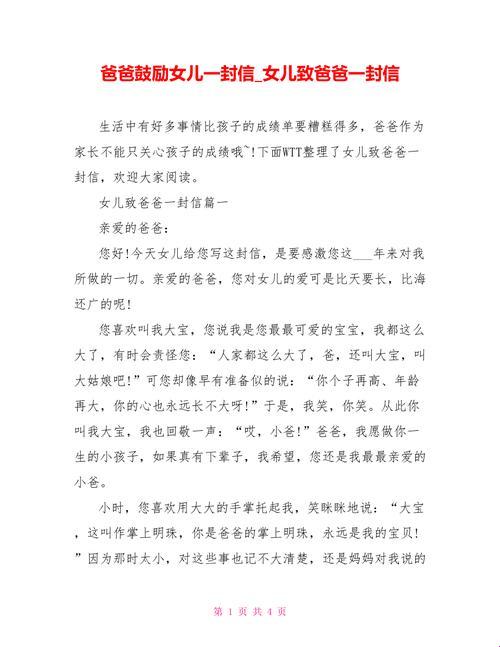 爸爸鼓励女儿一封信_女儿致爸爸一封信

生活中有好多事情比孩子的成绩单要糟糕得多，爸爸作为家长不能只关心孩子的成绩哦~!下面WTT整理了女儿致爸爸一封信，欢迎大家阅读。

女儿致爸爸一封信篇一

亲爱的爸爸：

您好!今天女儿给您写这封信，是要感激您这___年来对我所做的一切。亲爱的爸爸，您对女儿的爱可是比天要长，比海还广的呢!

您喜欢叫我大宝，您说我是您最最可爱的宝宝，我都这么大了，有时会责怪您：“人家都这么大了，爸，还叫大宝，叫大姑娘吧!”可您却像早有准备似的说：“你个子再高、年龄再大，你的心也永远长不大呀!”于是，我笑，你笑。从此你叫我大宝，我也回敬一声：“哎，小爸!”爸爸，我愿做你一生的小孩子，如果真有下辈子，我希望，您还是我最最亲爱的小爸。

小时，您喜欢用大大的手掌托起我，笑眯眯地说：“大宝，这叫作掌上明珠，你是爸爸的掌上明珠，永远是我的宝贝!”因为那时太小，对这些事也记不大清楚，还是妈妈对我说的

第 1 页 共 4 页